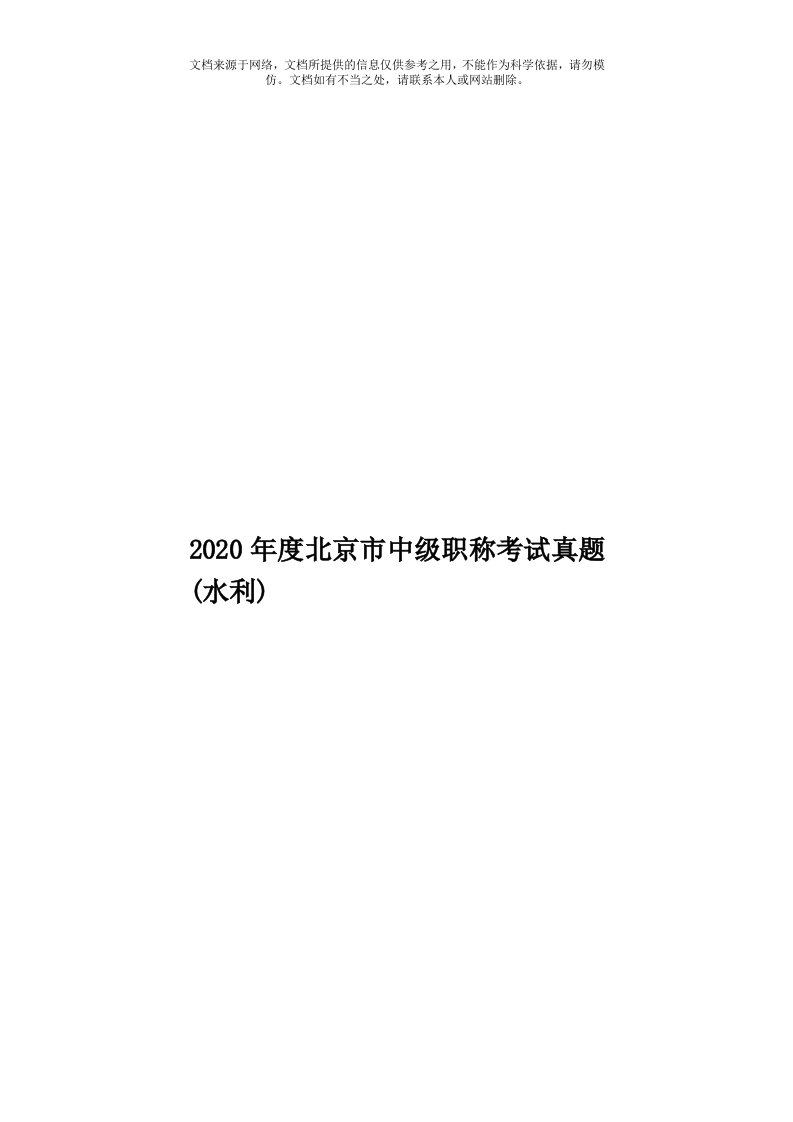 文档来源于网络，文档所提供的信息仅供参考之用，不能作为科学依据，请勿模仿。文档如有不当之处，请联系本人或网站删除。

2020年度北京市中级职称考试真题(水利)